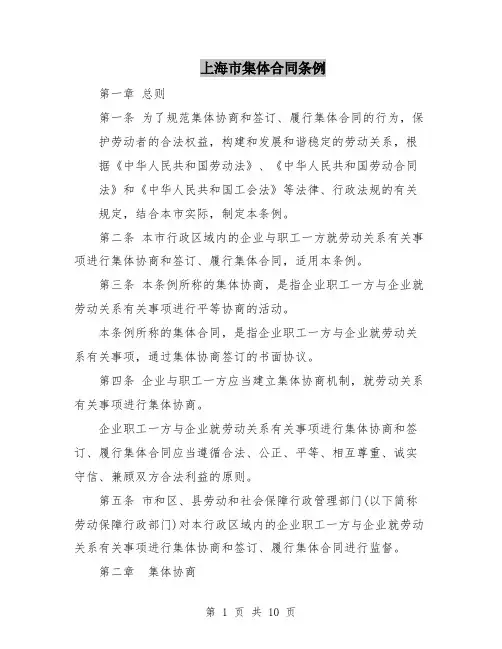 上海市集体合同条例

第一章 总则

第一条 为了规范集体协商和签订、履行集体合同的行为，保护劳动者的合法权益，构建和发展和谐稳定的劳动关系，根据《中华人民共和国劳动法》、《中华人民共和国劳动合同法》和《中华人民共和国工会法》等法律、行政法规的有关规定，结合本市实际，制定本条例。

第二条 本市行政区域内的企业与职工一方就劳动关系有关事项进行集体协商和签订、履行集体合同，适用本条例。

第三条 本条例所称的集体协商，是指企业职工一方与企业就劳动关系有关事项进行平等协商的活动。

本条例所称的集体合同，是指企业职工一方与企业就劳动关系有关事项，通过集体协商签订的书面协议。

第四条 企业与职工一方应当建立集体协商机制，就劳动关系有关事项进行集体协商。

企业职工一方与企业就劳动关系有关事项进行集体协商和签订、履行集体合同应当遵循合法、公正、平等、相互尊重、诚实守信、兼顾双方合法利益的原则。

第五条 市和区、县劳动和社会保障行政管理部门(以下简称劳动保障行政部门)对本行政区域内的企业职工一方与企业就劳动关系有关事项进行集体协商和签订、履行集体合同进行监督。

第二章 集体协商

第 1 页 共 10 页